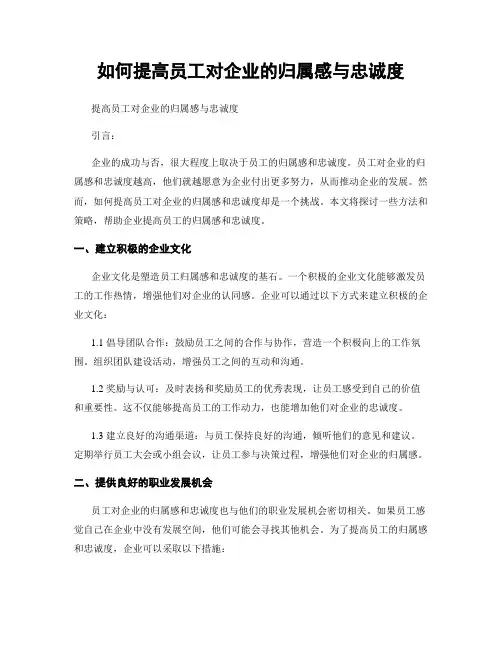 如何提高员工对企业的归属感与忠诚度

提高员工对企业的归属感与忠诚度

引言：

企业的成功与否，很大程度上取决于员工的归属感和忠诚度。员工对企业的归属感和忠诚度越高，他们就越愿意为企业付出更多努力，从而推动企业的发展。然而，如何提高员工对企业的归属感和忠诚度却是一个挑战。本文将探讨一些方法和策略，帮助企业提高员工的归属感和忠诚度。

一、建立积极的企业文化

企业文化是塑造员工归属感和忠诚度的基石。一个积极的企业文化能够激发员工的工作热情，增强他们对企业的认同感。企业可以通过以下方式来建立积极的企业文化：

1.1 倡导团队合作：鼓励员工之间的合作与协作，营造一个积极向上的工作氛围。组织团队建设活动，增强员工之间的互动和沟通。

1.2 奖励与认可：及时表扬和奖励员工的优秀表现，让员工感受到自己的价值和重要性。这不仅能够提高员工的工作动力，也能增加他们对企业的忠诚度。

1.3 建立良好的沟通渠道：与员工保持良好的沟通，倾听他们的意见和建议。定期举行员工大会或小组会议，让员工参与决策过程，增强他们对企业的归属感。

二、提供良好的职业发展机会

员工对企业的归属感和忠诚度也与他们的职业发展机会密切相关。如果员工感觉自己在企业中没有发展空间，他们可能会寻找其他机会。为了提高员工的归属感和忠诚度，企业可以采取以下措施：